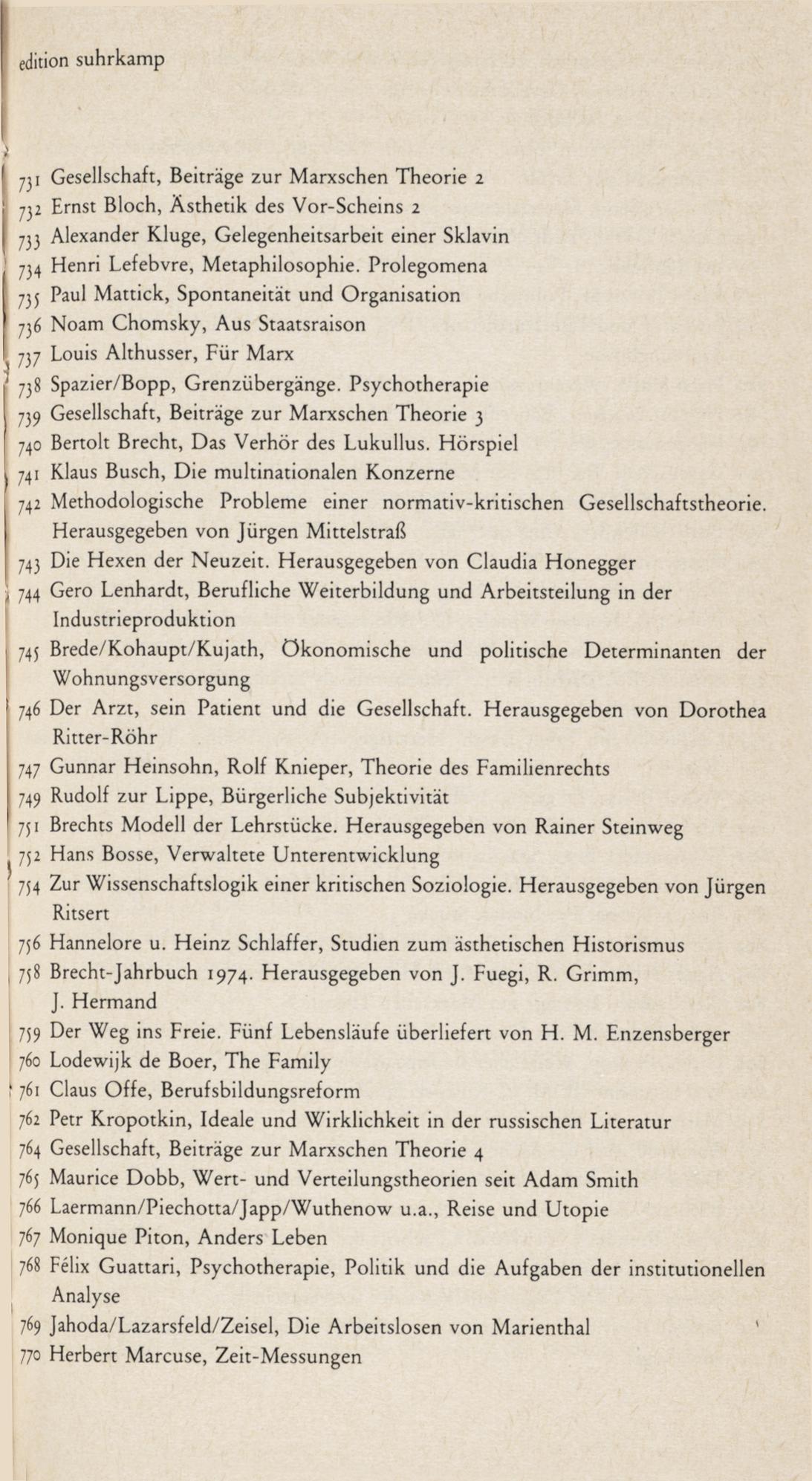 edition suhrkamp

731 Gesellschaft, Beiträge zur Marxschen Theorie 2
732 Ernst Bloch, Ästhetik des Vor-Scheins 2
733 Alexander Kluge, Gelegenheitsarbeit einer Sklavin
734 Henri Lefebvre, Metaphilosophie. Prolegomena
735 Paul Mattick, Spontaneität und Organisation
736 Noam Chomsky, Aus Staatsraison
737 Louis Althusser, Für Marx
738 Spazier/Bopp, Grenzübergänge. Psychotherapie
739 Gesellschaft, Beiträge zur Marxschen Theorie 3
740 Bertolt Brecht, Das Verhör des Lukullus. Hörspiel
741 Klaus Busch, Die multinationalen Konzerne
742 Methodologische Probleme einer normativ-kritischen Gesellschaftstheorie. Herausgegeben von Jürgen Mittelstraß
743 Die Hexen der Neuzeit. Herausgegeben von Claudia Honegger
744 Gero Lenhardt, Berufliche Weiterbildung und Arbeitsteilung in der Industrieproduktion
745 Brede/Kohaupt/Kujath, Ökonomische und politische Determinanten der Wohnungsversorgung
746 Der Arzt, sein Patient und die Gesellschaft. Herausgegeben von Dorothea Ritter-Röhr
747 Gunnar Heinsohn, Rolf Knieper, Theorie des Familienrechts
749 Rudolf zur Lippe, Bürgerliche Subjektivität
751 Brechts Modell der Lehrstücke. Herausgegeben von Rainer Steinweg
752 Hans Bosse, Verwaltete Unterentwicklung
754 Zur Wissenschaftslogik einer kritischen Soziologie. Herausgegeben von Jürgen Ritsert
756 Hannelore u. Heinz Schlaffer, Studien zum ästhetischen Historismus
758 Brecht-Jahrbuch 1974. Herausgegeben von J. Fuegi, R. Grimm, J. Hermand
759 Der Weg ins Freie. Fünf Lebensläufe überliefert von H. M. Enzensberger
760 Lodewijk de Boer, The Family
761 Claus Offe, Berufsbildungsreform
762 Petr Kropotkin, Ideale und Wirklichkeit in der russischen Literatur
764 Gesellschaft, Beiträge zur Marxschen Theorie 4
765 Maurice Dobb, Wert- und Verteilungstheorien seit Adam Smith
766 Laermann/Piechotta/Japp/Wuthenow u.a., Reise und Utopie
767 Monique Piton, Anders Leben
768 Félix Guattari, Psychotherapie, Politik und die Aufgaben der institutionellen Analyse
769 Jahoda/Lazarsfeld/Zeisel, Die Arbeitslosen von Marienthal
770 Herbert Marcuse, Zeit-Messungen